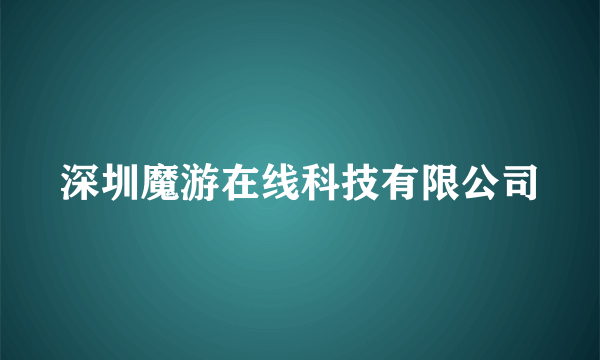 深圳魔游在线科技有限公司